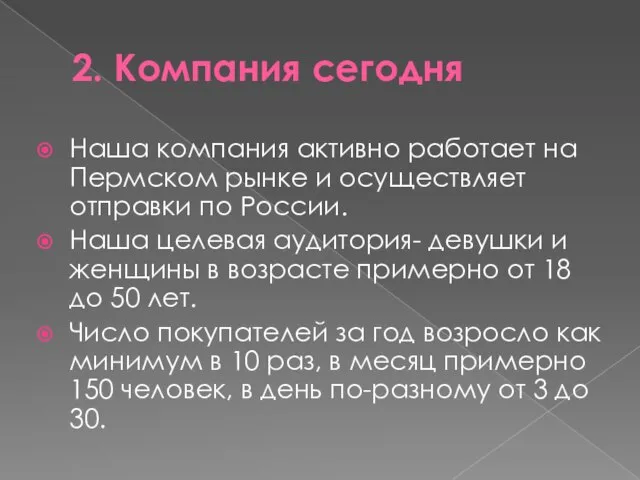 2. Компания сегодня

Наша компания активно работает на Пермском рынке и осуществляет отправки по России.

Наша целевая аудитория- девушки и женщины в возрасте примерно от 18 до 50 лет.

Число покупателей за год возросло как минимум в 10 раз, в месяц примерно 150 человек, в день по-разному от 3 до 30.